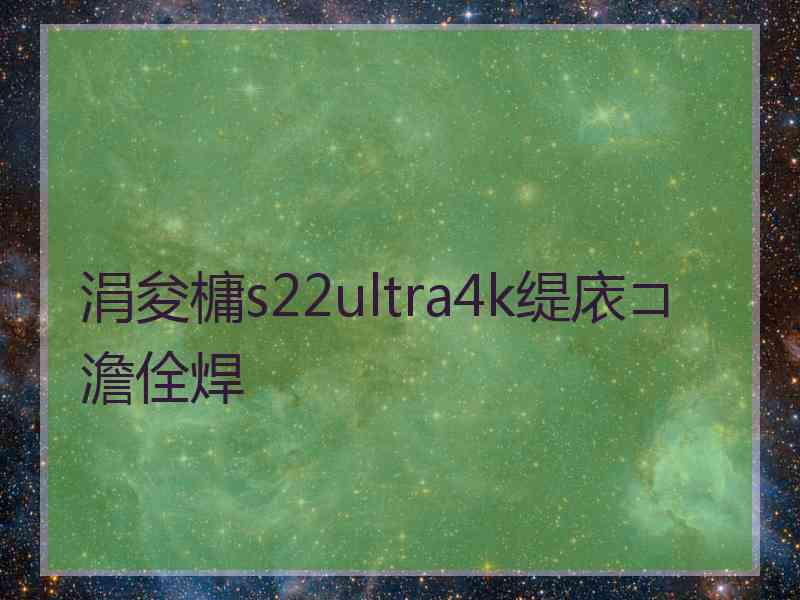 涓夋槦s22ultra4k缇庡コ澹佺焊